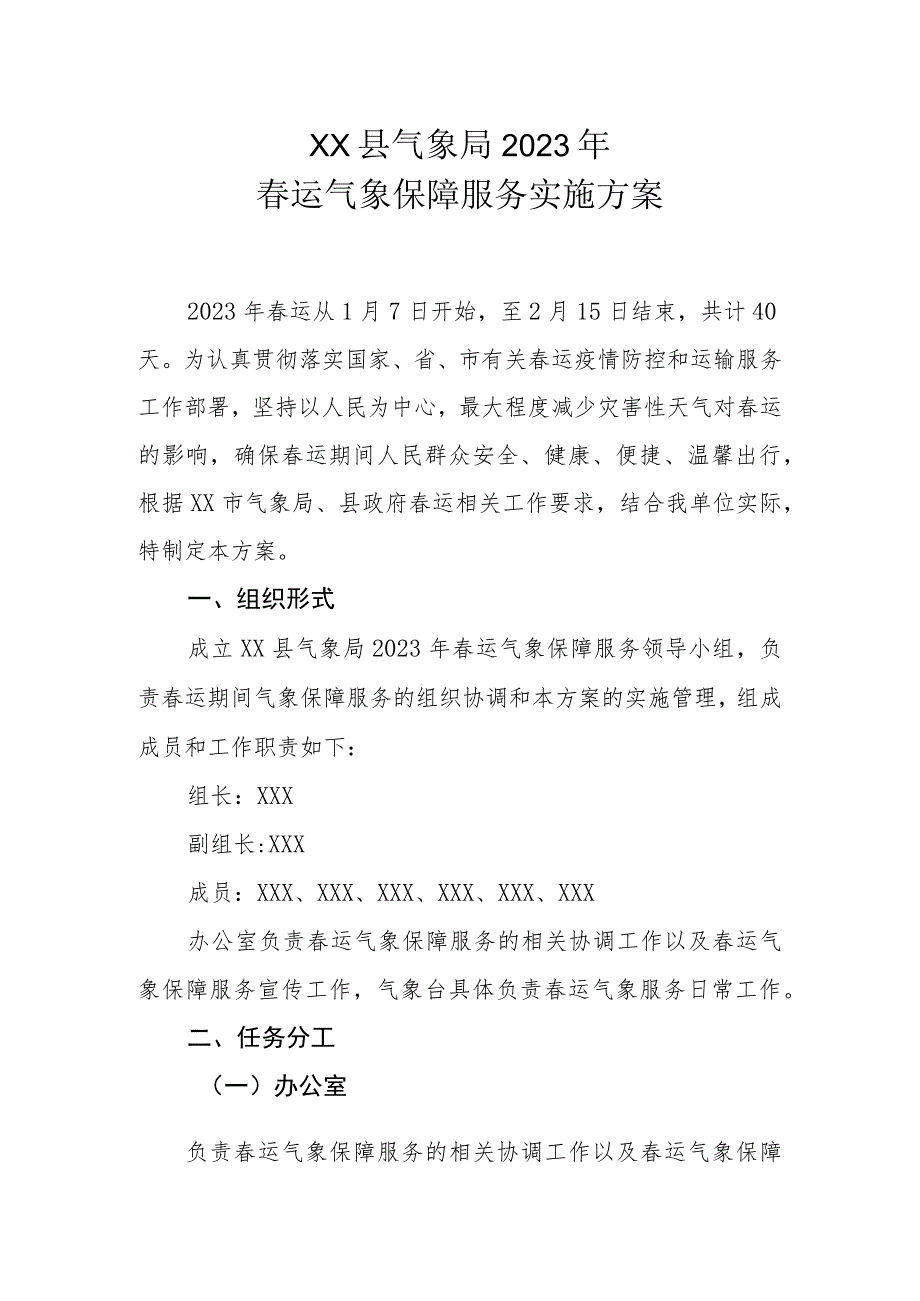 XX县气象局2023年
春运气象保障服务实施方案

2023年春运从1月7日开始，至2月15日结束，共计40天。为认真贯彻落实国家、省、市有关春运疫情防控和运输服务工作部署，坚持以人民为中心，最大程度减少灾害性天气对春运的影响，确保春运期间人民群众安全、健康、便捷、温馨出行，根据XX市气象局、县政府春运相关工作要求，结合我单位实际，特制定本方案。

一、组织形式

成立XX县气象局2023年春运气象保障服务领导小组，负责春运期间气象保障服务的组织协调和本方案的实施管理，组成成员和工作职责如下：

组长：XXX

副组长:XXX

成员：XXX、XXX、XXX、XXX、XXX、XXX

办公室负责春运气象保障服务的相关协调工作以及春运气象保障服务宣传工作，气象台具体负责春运气象服务日常工作。

二、任务分工

（一）办公室

负责春运气象保障服务的相关协调工作以及春运气象保障